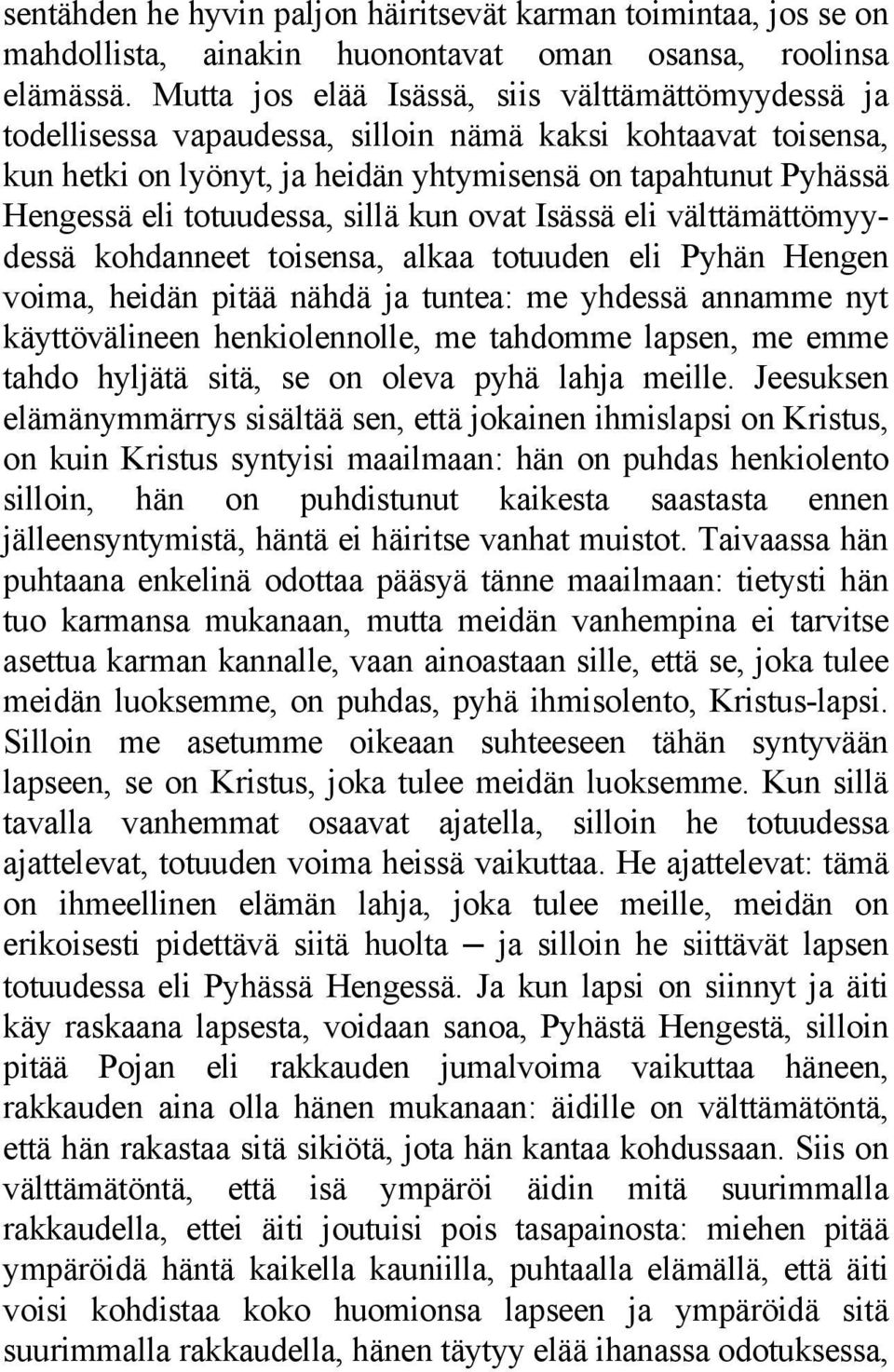 sentähden he hyvin paljon häiritsevät karman toimintaa, jos se on mahdollista, ainakin huonontavat oman osansa, roolinsa elämässä. Mutta jos elää Isässä, siis välttämättömyydessä ja todellisessa vapaudessa, silloin nämä kaksi kohtaavat toisensa, kun hetki on lyönyt, ja heidän yhtymisensä on tapahtunut Pyhässä Hengessä eli totuudessa, sillä kun ovat Isässä eli välttämättömyydessä kohdanneet toisensa, alkaa totuuden eli Pyhän Hengen voima, heidän pitää nähdä ja tuntea: me yhdessä annamme nyt käyttövälineen henkiolennolle, me tahdomme lapsen, me emme tahdo hyljätä sitä, se on oleva pyhä lahja meille. Jeesuksen elämänymmärrys sisältää sen, että jokainen ihmislapsi on Kristus, on kuin Kristus syntyisi maailmaan: hän on puhdas henkiolento silloin, hän on puhdistunut kaikesta saastasta ennen jälleensyntymistä, häntä ei häiritse vanhat muistot. Taivaassa hän puhtaana enkelinä odottaa pääsyä tänne maailmaan: tietysti hän tuo karmansa mukanaan, mutta meidän vanhempina ei tarvitse asettua karman kannalle, vaan ainoastaan sille, että se, joka tulee meidän luoksemme, on puhdas, pyhä ihmisolento, Kristus-lapsi. Silloin me asetumme oikeaan suhteeseen tähän syntyvään lapseen, se on Kristus, joka tulee meidän luoksemme. Kun sillä tavalla vanhemmat osaavat ajatella, silloin he totuudessa ajattelevat, totuuden voima heissä vaikuttaa. He ajattelevat: tämä on ihmeellinen elämän lahja, joka tulee meille, meidän on erikoisesti pidettävä siitä huolta — ja silloin he siittävät lapsen totuudessa eli Pyhässä Hengessä. Ja kun lapsi on siinnyt ja äiti käy raskaana lapsesta, voidaan sanoa, Pyhästä Hengestä, silloin pitää Pojan eli rakkauden jumalvoima vaikuttaa häneen, rakkauden aina olla hänen mukanaan: äidille on välttämätöntä, että hän rakastaa sitä sikiötä, jota hän kantaa kohdussaan. Siis on välttämätöntä, että isä ympäröi äidin mitä suurimmalla rakkaudella, ettei äiti joutuisi pois tasapainosta: miehen pitää ympäröidä häntä kaikella kauniilla, puhtaalla elämällä, että äiti voisi kohdistaa koko huomionsa lapseen ja ympäröidä sitä suurimmalla rakkaudella, hänen täytyy elää ihanassa odotuksessa,